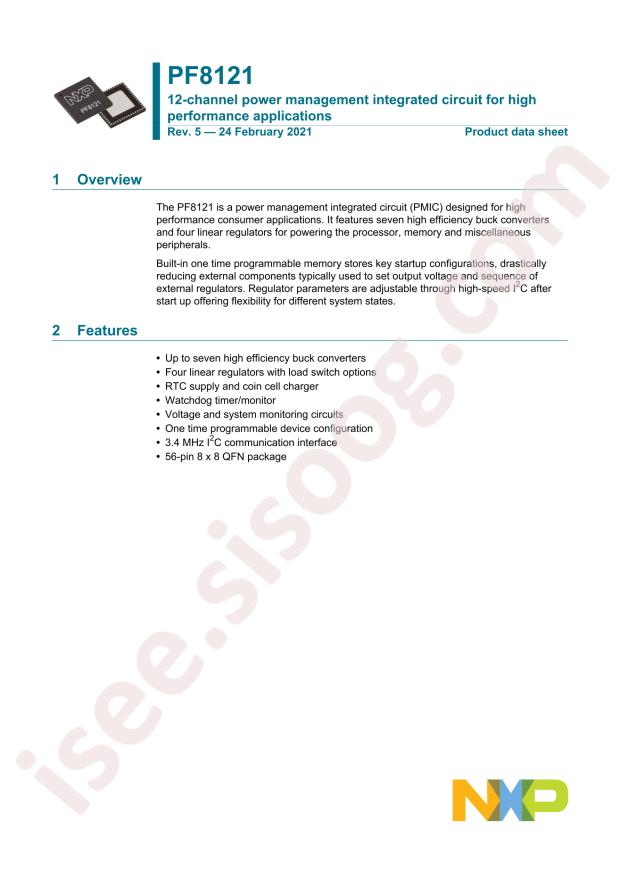 PF8121

12-channel power management integrated circuit for high performance applications

Rev. 5 — 24 February 2021 Product data sheet

1 Overview

The PF8121 is a power management integrated circuit (PMIC) designed for high performance consumer applications. It features seven high efficiency buck converters and four linear regulators for powering the processor, memory and miscellaneous peripherals.

Built-in one time programmable memory stores key startup configurations, drastically reducing external components typically used to set output voltage and sequence of external regulators. Regulator parameters are adjustable through high-speed $I^2C$ after start up offering flexibility for different system states.

2 Features

• Up to seven high efficiency buck converters
• Four linear regulators with load switch options
• RTC supply and coin cell charger
• Watchdog timer/monitor
• Voltage and system monitoring circuits
• One time programmable device configuration
• 3.4 MHz $I^2C$ communication interface
• 56-pin 8 x 8 QFN package

NXP

isee.sisoog.com